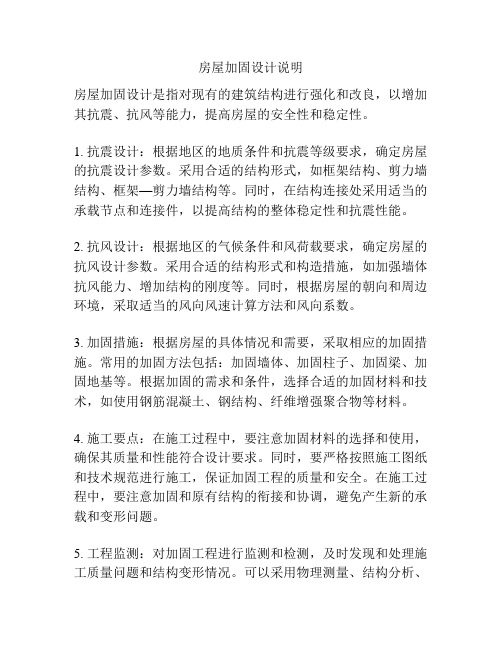 房屋加固设计说明

房屋加固设计是指对现有的建筑结构进行强化和改良，以增加其抗震、抗风等能力，提高房屋的安全性和稳定性。

1. 抗震设计：根据地区的地质条件和抗震等级要求，确定房屋的抗震设计参数。采用合适的结构形式，如框架结构、剪力墙结构、框架—剪力墙结构等。同时，在结构连接处采用适当的承载节点和连接件，以提高结构的整体稳定性和抗震性能。

2. 抗风设计：根据地区的气候条件和风荷载要求，确定房屋的抗风设计参数。采用合适的结构形式和构造措施，如加强墙体抗风能力、增加结构的刚度等。同时，根据房屋的朝向和周边环境，采取适当的风向风速计算方法和风向系数。

3. 加固措施：根据房屋的具体情况和需要，采取相应的加固措施。常用的加固方法包括：加固墙体、加固柱子、加固梁、加固地基等。根据加固的需求和条件，选择合适的加固材料和技术，如使用钢筋混凝土、钢结构、纤维增强聚合物等材料。

4. 施工要点：在施工过程中，要注意加固材料的选择和使用，确保其质量和性能符合设计要求。同时，要严格按照施工图纸和技术规范进行施工，保证加固工程的质量和安全。在施工过程中，要注意加固和原有结构的衔接和协调，避免产生新的承载和变形问题。

5. 工程监测：对加固工程进行监测和检测，及时发现和处理施工质量问题和结构变形情况。可以采用物理测量、结构分析、